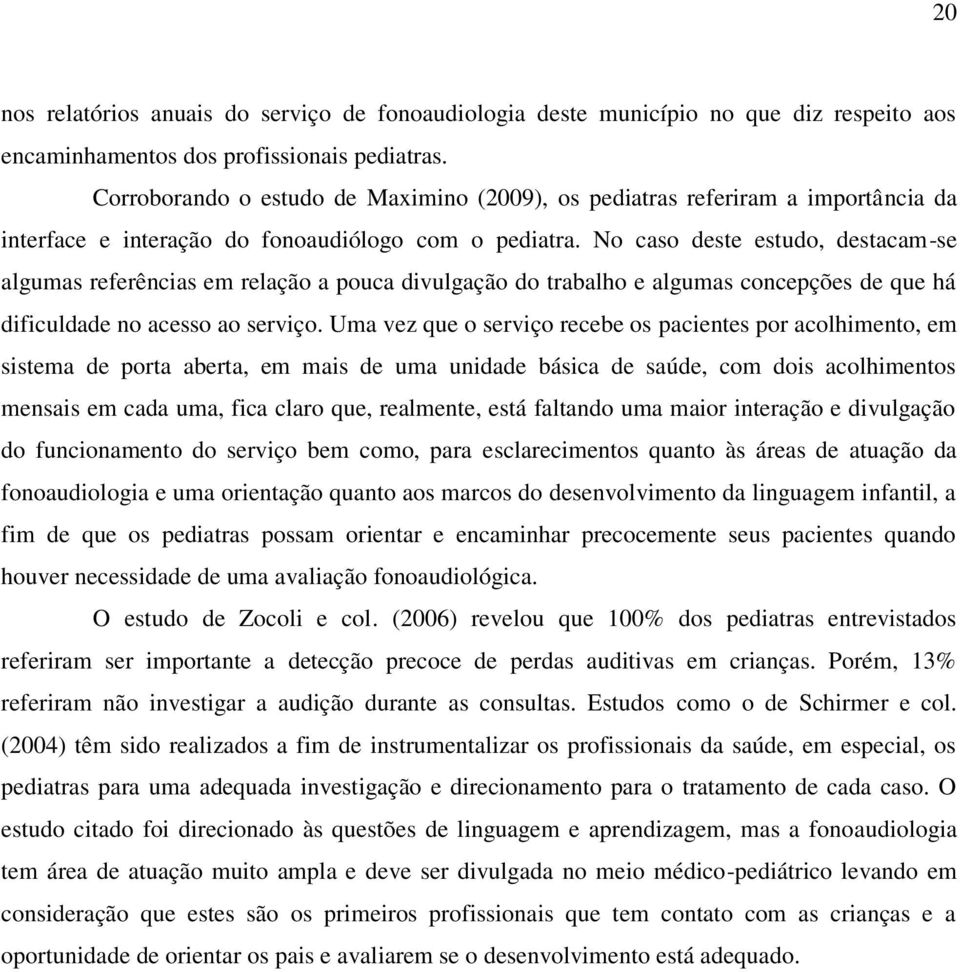 20

nos relatórios anuais do serviço de fonoaudiologia deste município no que diz respeito aos encaminhamentos dos profissionais pediatras.

Corroborando o estudo de Maximino (2009), os pediatras referiram a importância da interface e interação do fonoaudiólogo com o pediatra. No caso deste estudo, destacam-se algumas referências em relação a pouca divulgação do trabalho e algumas concepções de que há dificuldade no acesso ao serviço. Uma vez que o serviço recebe os pacientes por acolhimento, em sistema de porta aberta, em mais de uma unidade básica de saúde, com dois acolhimentos mensais em cada uma, fica claro que, realmente, está faltando uma maior interação e divulgação do funcionamento do serviço bem como, para esclarecimentos quanto às áreas de atuação da fonoaudiologia e uma orientação quanto aos marcos do desenvolvimento da linguagem infantil, a fim de que os pediatras possam orientar e encaminhar precocemente seus pacientes quando houver necessidade de uma avaliação fonoaudiológica.

O estudo de Zocoli e col. (2006) revelou que 100% dos pediatras entrevistados referiram ser importante a detecção precoce de perdas auditivas em crianças. Porém, 13% referiram não investigar a audição durante as consultas. Estudos como o de Schirmer e col. (2004) têm sido realizados a fim de instrumentalizar os profissionais da saúde, em especial, os pediatras para uma adequada investigação e direcionamento para o tratamento de cada caso. O estudo citado foi direcionado às questões de linguagem e aprendizagem, mas a fonoaudiologia tem área de atuação muito ampla e deve ser divulgada no meio médico-pediátrico levando em consideração que estes são os primeiros profissionais que tem contato com as crianças e a oportunidade de orientar os pais e avaliarem se o desenvolvimento está adequado.